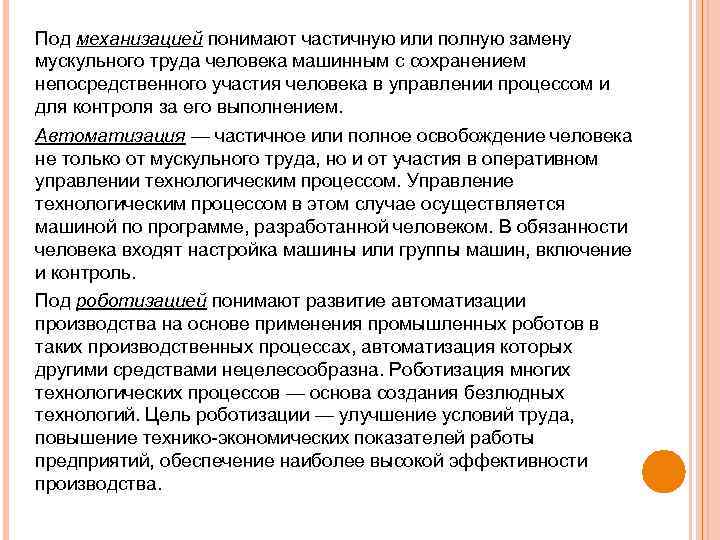 Под механизацией понимают частичную или полную замену мускульного труда человека машинным с сохранением непосредственного участия человека в управлении процессом и для контроля за его выполнением.

Автоматизация — частичное или полное освобождение человека не только от мускульного труда, но и от участия в оперативном управлении технологическим процессом. Управление технологическим процессом в этом случае осуществляется машиной по программе, разработанной человеком. В обязанности человека входят настройка машины или группы машин, включение и контроль.

Под роботизацией понимают развитие автоматизации производства на основе применения промышленных роботов в таких производственных процессах, автоматизация которых другими средствами нецелесообразна. Роботизация многих технологических процессов — основа создания безлюдных технологий. Цель роботизации — улучшение условий труда, повышение технико-экономических показателей работы предприятий, обеспечение наиболее высокой эффективности производства.